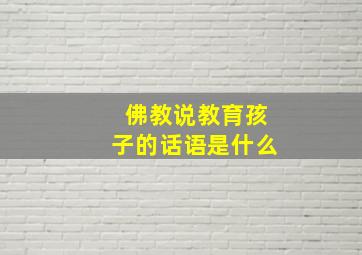 佛教说教育孩子的话语是什么